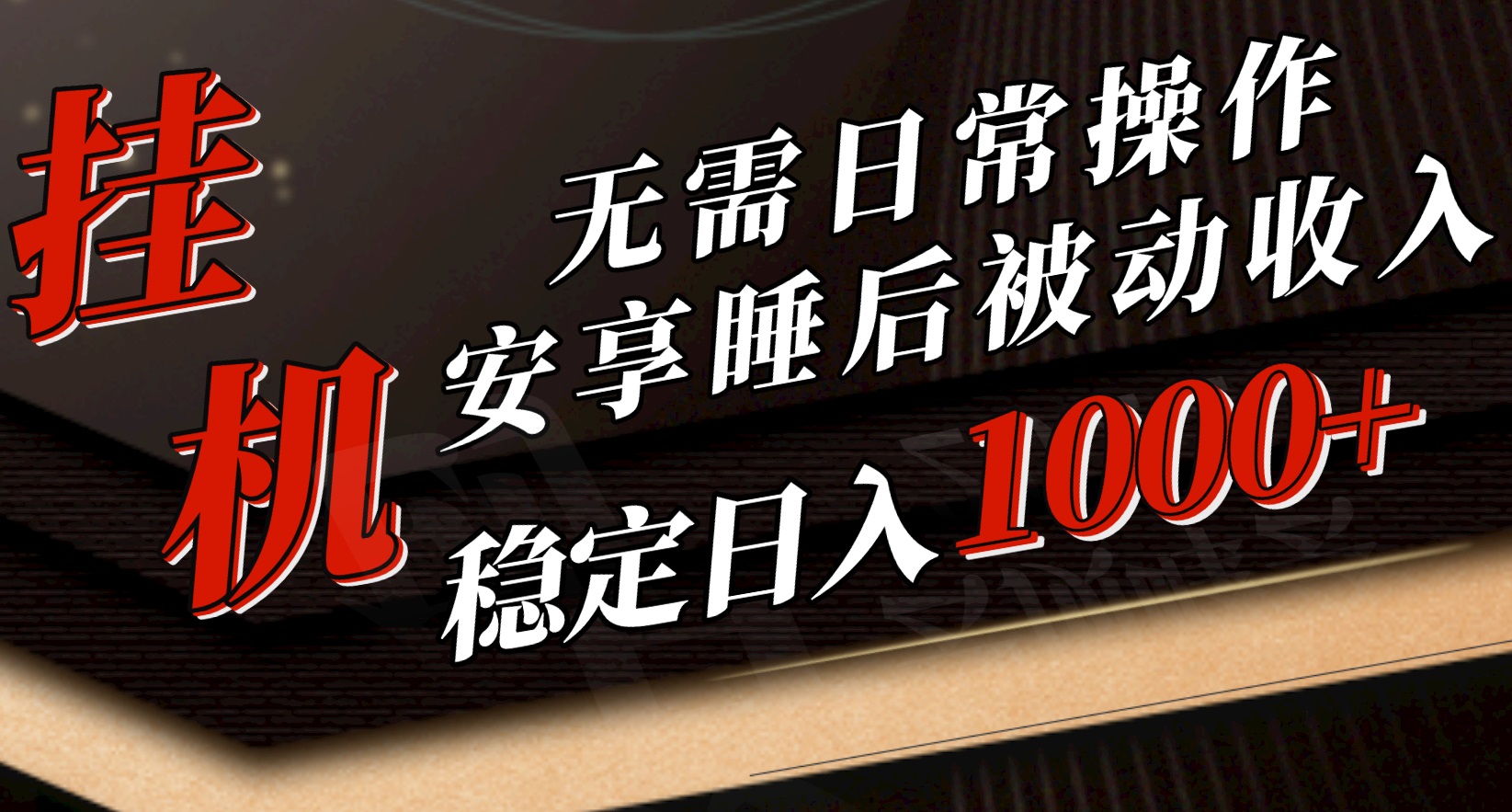 挂机

无需日常操作
安享睡后被动收入
稳定日入1000+